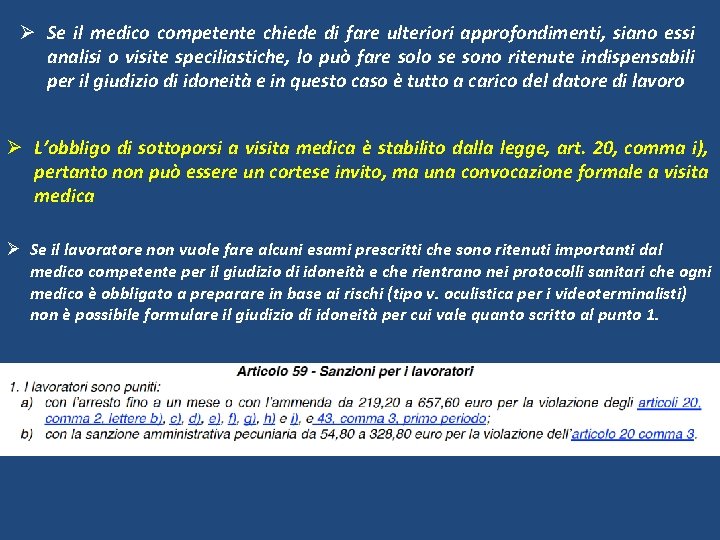 ➢ Se il medico competente chiede di fare ulteriori approfondimenti, siano essi analisi o visite speciliastiche, lo può fare solo se sono ritenute indispensabili per il giudizio di idoneità e in questo caso è tutto a carico del datore di lavoro

➢ L'obbligo di sottoporsi a visita medica è stabilito dalla legge, art. 20, comma i), pertanto non può essere un cortese invito, ma una convocazione formale a visita medica

➢ Se il lavoratore non vuole fare alcuni esami prescritti che sono ritenuti importanti dal medico competente per il giudizio di idoneità e che rientrano nei protocolli sanitari che ogni medico è obbligato a preparare in base ai rischi (tipo v. oculistica per i videoterminalisti) non è possibile formulare il giudizio di idoneità per cui vale quanto scritto al punto 1.

Articolo 59 - Sanzioni per i lavoratori

1. I lavoratori sono puniti:

a) con l'arresto fino a un mese o con l'ammenda da 219,20 a 657,60 euro per la violazione degli articoli 20, comma 2, lettere b), c), d), e), f), g), h) e i), e 43, comma 3, primo periodo;

b) con la sanzione amministrativa pecuniaria da 54,80 a 328,80 euro per la violazione dell'articolo 20 comma 3.